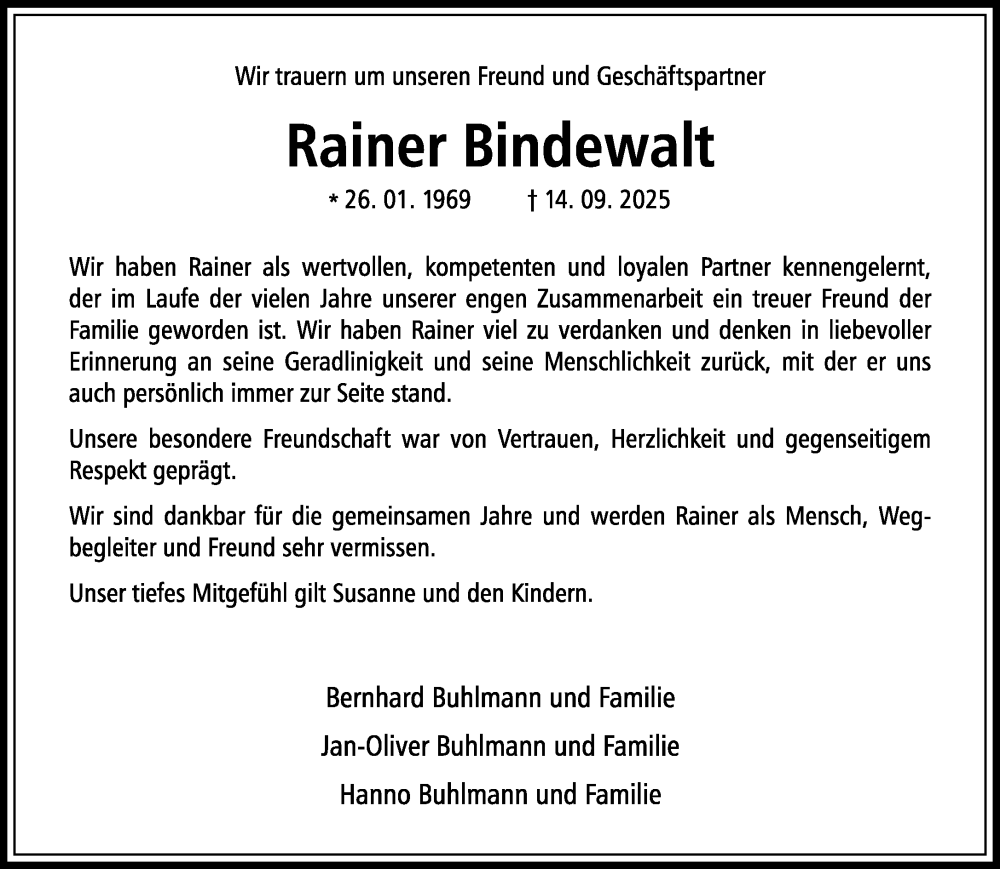 Wir trauern um unseren Freund und Geschäftspartner

Rainer Bindewalt

* 26. 01. 1969 † 14. 09. 2025

Wir haben Rainer als wertvollen, kompetenten und loyalen Partner kennengelernt, der im Laufe der vielen Jahre unserer engen Zusammenarbeit ein treuer Freund der Familie geworden ist. Wir haben Rainer viel zu verdanken und denken in liebevoller Erinnerung an seine Geradlinigkeit und seine Menschlichkeit zurück, mit der er uns auch persönlich immer zur Seite stand.

Unsere besondere Freundschaft war von Vertrauen, Herzlichkeit und gegenseitigem Respekt geprägt.

Wir sind dankbar für die gemeinsamen Jahre und werden Rainer als Mensch, Wegbegleiter und Freund sehr vermissen.

Unser tiefes Mitgefühl gilt Susanne und den Kindern.

Bernhard Buhlmann und Familie

Jan-Oliver Buhlmann und Familie

Hanno Buhlmann und Familie